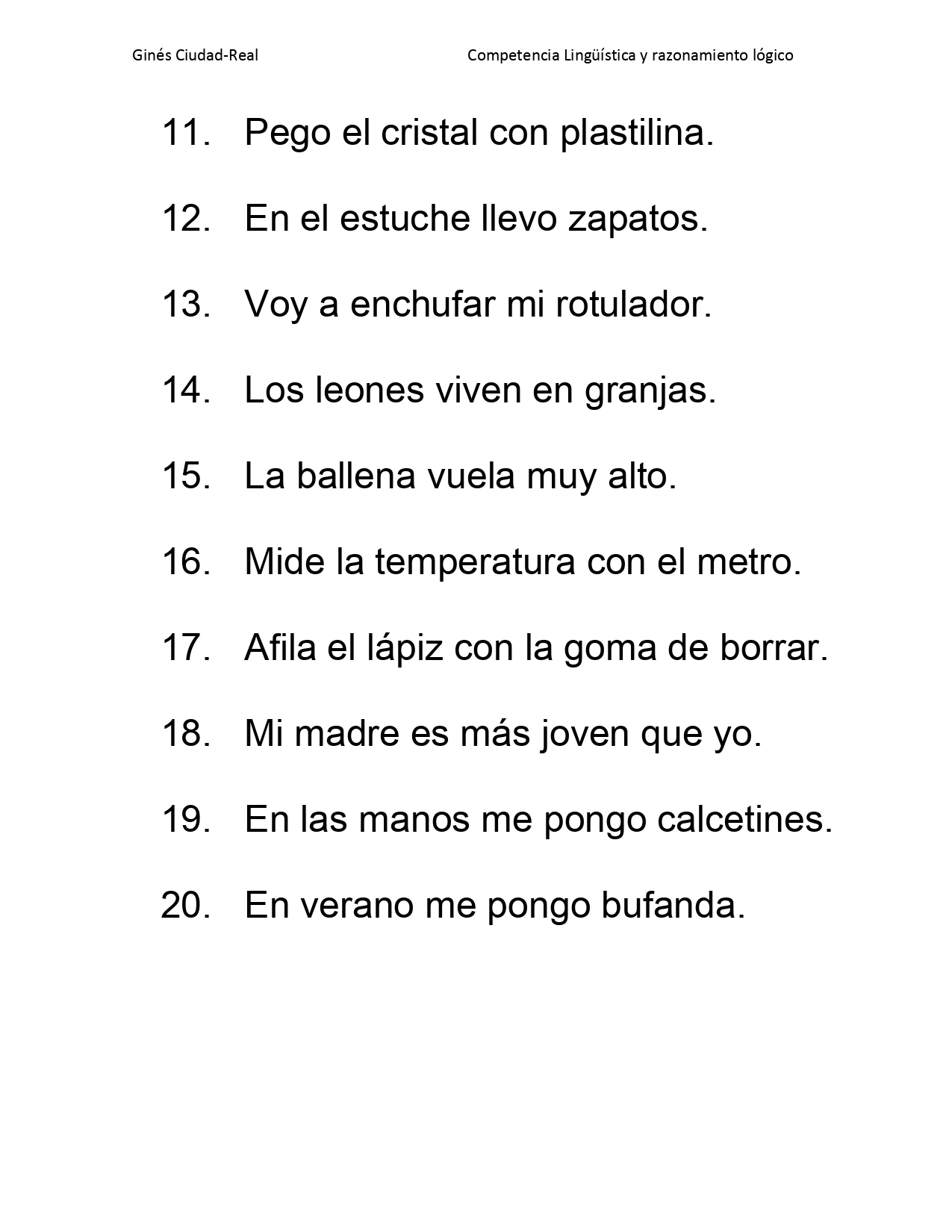 Ginés Ciudad-Real

Competencia Lingüística y razonamiento lógico

11. Pego el cristal con plastilina.

12. En el estuche llevo zapatos.

13. Voy a enchufar mi rotulador.

14. Los leones viven en granjas.

15. La ballena vuela muy alto.

16. Mide la temperatura con el metro.

17. Afila el lápiz con la goma de borrar.

18. Mi madre es más joven que yo.

19. En las manos me pongo calcetines.

20. En verano me pongo bufanda.